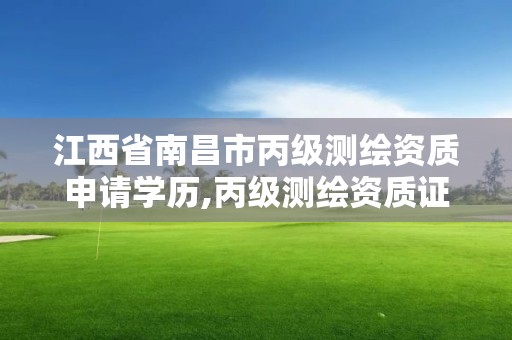 江西省南昌市丙级测绘资质申请学历,丙级测绘资质证